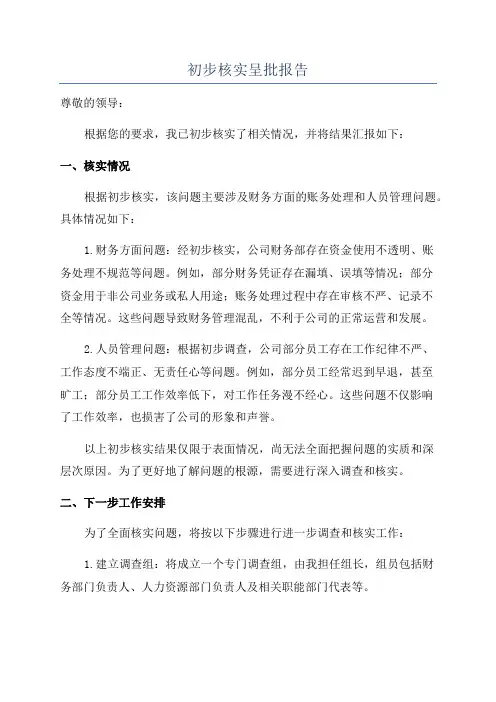 初步核实呈批报告

尊敬的领导：

根据您的要求，我已初步核实了相关情况，并将结果汇报如下：

一、核实情况

根据初步核实，该问题主要涉及财务方面的账务处理和人员管理问题。具体情况如下：

1.财务方面问题：经初步核实，公司财务部存在资金使用不透明、账务处理不规范等问题。例如，部分财务凭证存在漏填、误填等情况；部分资金用于非公司业务或私人用途；账务处理过程中存在审核不严、记录不全等情况。这些问题导致财务管理混乱，不利于公司的正常运营和发展。

2.人员管理问题：根据初步调查，公司部分员工存在工作纪律不严、工作态度不端正、无责任心等问题。例如，部分员工经常迟到早退，甚至旷工；部分员工工作效率低下，对工作任务漫不经心。这些问题不仅影响了工作效率，也损害了公司的形象和声誉。

以上初步核实结果仅限于表面情况，尚无法全面把握问题的实质和深层次原因。为了更好地了解问题的根源，需要进行深入调查和核实。

二、下一步工作安排

为了全面核实问题，将按以下步骤进行进一步调查和核实工作：

1.建立调查组：将成立一个专门调查组，由我担任组长，组员包括财务部门负责人、人力资源部门负责人及相关职能部门代表等。